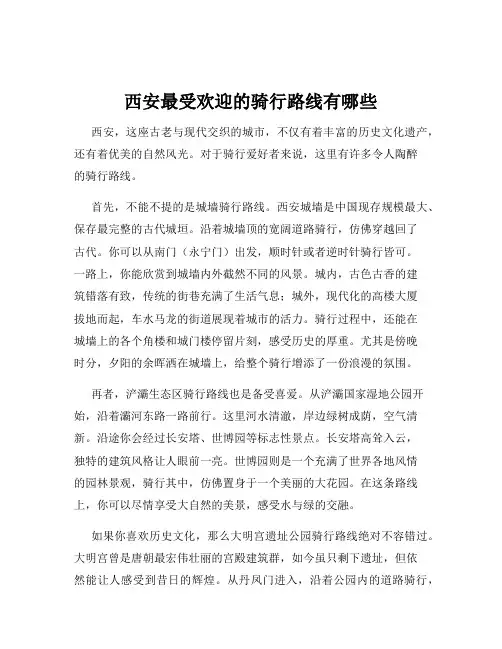 西安最受欢迎的骑行路线有哪些

西安，这座古老与现代交织的城市，不仅有着丰富的历史文化遗产，还有着优美的自然风光。对于骑行爱好者来说，这里有许多令人陶醉的骑行路线。

首先，不能不提的是城墙骑行路线。西安城墙是中国现存规模最大、保存最完整的古代城垣。沿着城墙顶的宽阔道路骑行，仿佛穿越回了古代。你可以从南门（永宁门）出发，顺时针或者逆时针骑行皆可。一路上，你能欣赏到城墙内外截然不同的风景。城内，古色古香的建筑错落有致，传统的街巷充满了生活气息；城外，现代化的高楼大厦拔地而起，车水马龙的街道展现着城市的活力。骑行过程中，还能在城墙上的各个角楼和城门楼停留片刻，感受历史的厚重。尤其是傍晚时分，夕阳的余晖洒在城墙上，给整个骑行增添了一份浪漫的氛围。

再者，浐灞生态区骑行路线也是备受喜爱。从浐灞国家湿地公园开始，沿着灞河东路一路前行。这里河水清澈，岸边绿树成荫，空气清新。沿途你会经过长安塔、世博园等标志性景点。长安塔高耸入云，独特的建筑风格让人眼前一亮。世博园则是一个充满了世界各地风情的园林景观，骑行其中，仿佛置身于一个美丽的大花园。在这条路线上，你可以尽情享受大自然的美景，感受水与绿的交融。

如果你喜欢历史文化，那么大明宫遗址公园骑行路线绝对不容错过。大明宫曾是唐朝最宏伟壮丽的宫殿建筑群，如今虽只剩下遗址，但依然能让人感受到昔日的辉煌。从丹凤门进入，沿着公园内的道路骑行，